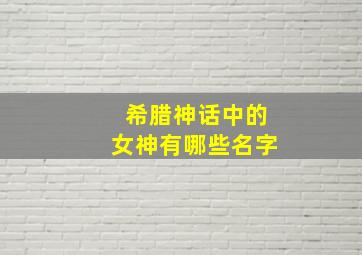 希腊神话中的
女神有哪些名字